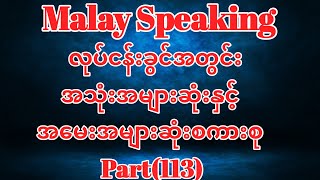 Malay Speaking
လုပ်ငန်းခွင်အတွင်း
အသုံးအများဆုံးနှင့်
အမေးအများဆုံးစကားစု
Part(113)